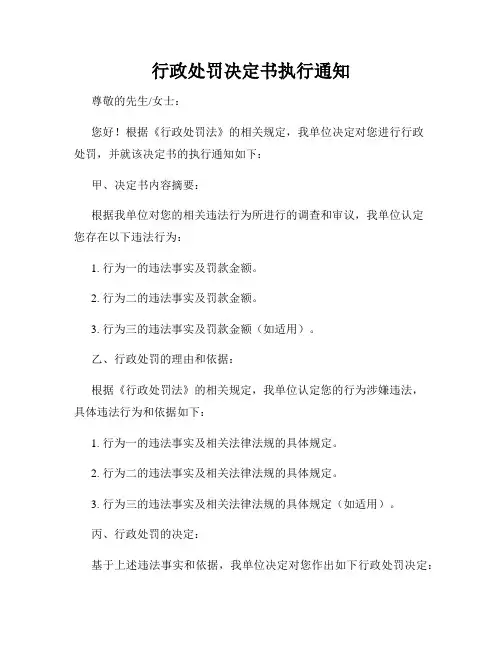 行政处罚决定书执行通知

尊敬的先生/女士：

您好！根据《行政处罚法》的相关规定，我单位决定对您进行行政处罚，并就该决定书的执行通知如下：

甲、决定书内容摘要：

根据我单位对您的相关违法行为所进行的调查和审议，我单位认定您存在以下违法行为：

1. 行为一的违法事实及罚款金额。

2. 行为二的违法事实及罚款金额。

3. 行为三的违法事实及罚款金额（如适用）。

乙、行政处罚的理由和依据：

根据《行政处罚法》的相关规定，我单位认定您的行为涉嫌违法，具体违法行为和依据如下：

1. 行为一的违法事实及相关法律法规的具体规定。

2. 行为二的违法事实及相关法律法规的具体规定。

3. 行为三的违法事实及相关法律法规的具体规定（如适用）。

丙、行政处罚的决定：

基于上述违法事实和依据，我单位决定对您作出如下行政处罚决定：